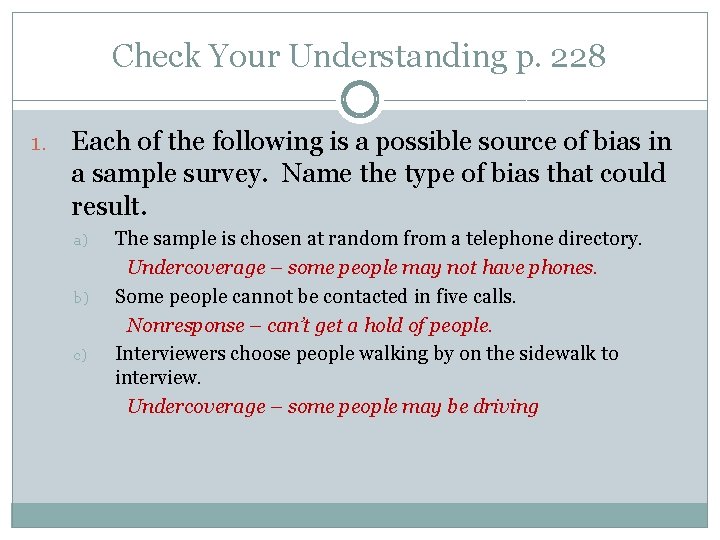 Check Your Understanding p. 228

1. Each of the following is a possible source of bias in a sample survey. Name the type of bias that could result.

a) The sample is chosen at random from a telephone directory.

Undercoverage – some people may not have phones.

b) Some people cannot be contacted in five calls.

Nonresponse – can't get a hold of people.

c) Interviewers choose people walking by on the sidewalk to interview.

Undercoverage – some people may be driving